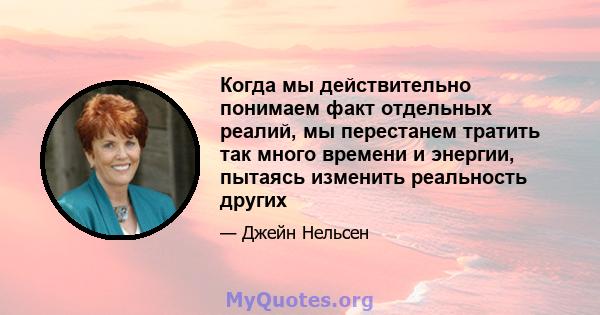 Когда мы действительно понимаем факт отдельных реалий, мы перестанем тратить так много времени и энергии, пытаясь изменить реальность других

— Джейн Нельсен

MyQuotes.org